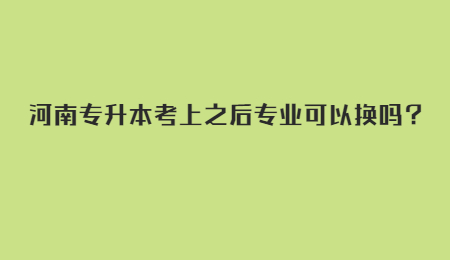 河南专升本考上之后专业可以换吗？